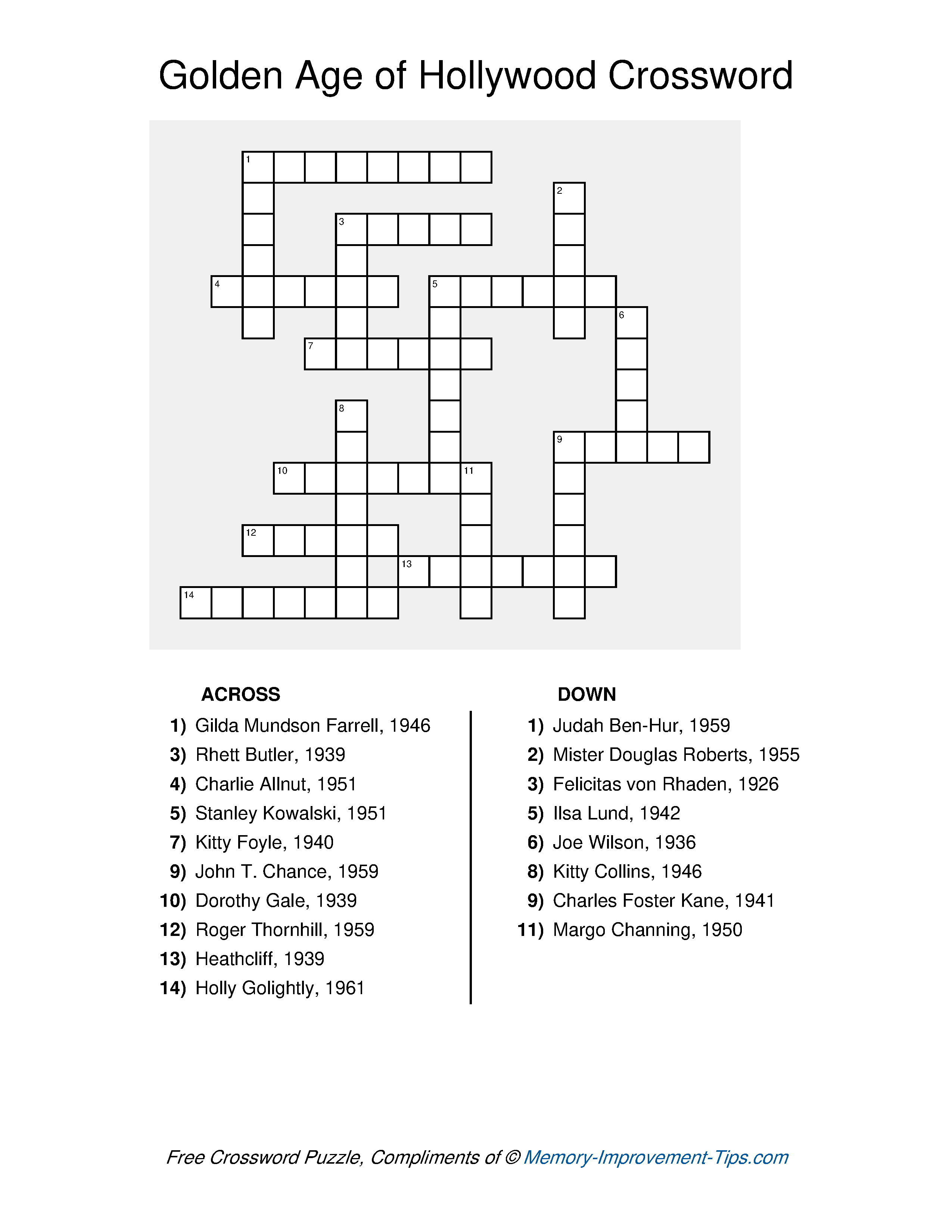 Golden Age of Hollywood Crossword

1
2
3
4
5
6
7
8
9
10
11
12
13
14

ACROSS

1) Gilda Mundson Farrell, 1946
3) Rhett Butler, 1939
4) Charlie Allnut, 1951
5) Stanley Kowalski, 1951
7) Kitty Foyle, 1940
9) John T. Chance, 1959
10) Dorothy Gale, 1939
12) Roger Thornhill, 1959
13) Heathcliff, 1939
14) Holly Golightly, 1961

DOWN

1) Judah Ben-Hur, 1959
2) Mister Douglas Roberts, 1955
3) Felicitas von Rhaden, 1926
5) Ilsa Lund, 1942
6) Joe Wilson, 1936
8) Kitty Collins, 1946
9) Charles Foster Kane, 1941
11) Margo Channing, 1950

Free Crossword Puzzle, Compliments of © Memory-Improvement-Tips.com